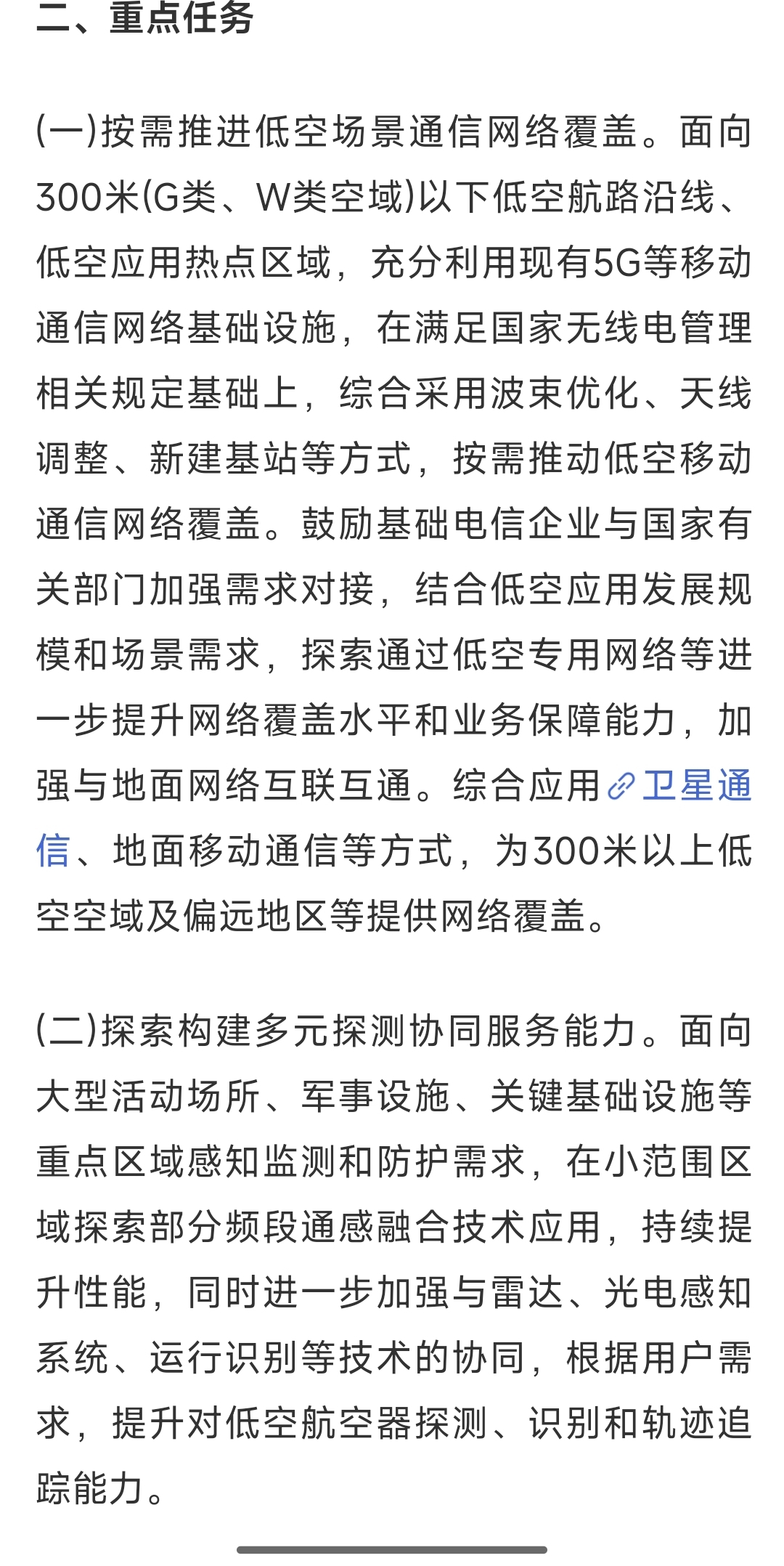 二、重点任务

(一)按需推进低空场景通信网络覆盖。面向300米(G类、W类空域)以下低空航路沿线、低空应用热点区域，充分利用现有5G等移动通信网络基础设施，在满足国家无线电管理相关规定基础上，综合采用波束优化、天线调整、新建基站等方式，按需推动低空移动通信网络覆盖。鼓励基础电信企业与国家有关部门加强需求对接，结合低空应用发展规模和场景需求，探索通过低空专用网络等进一步提升网络覆盖水平和业务保障能力，加强与地面网络互联互通。综合应用卫星通信、地面移动通信等方式，为300米以上低空空域及偏远地区等提供网络覆盖。

(二)探索构建多元探测协同服务能力。面向大型活动场所、军事设施、关键基础设施等重点区域感知监测和防护需求，在小范围区域探索部分频段通感融合技术应用，持续提升性能，同时进一步加强与雷达、光电感知系统、运行识别等技术的协同，根据用户需求，提升对低空航空器探测、识别和轨迹追踪能力。